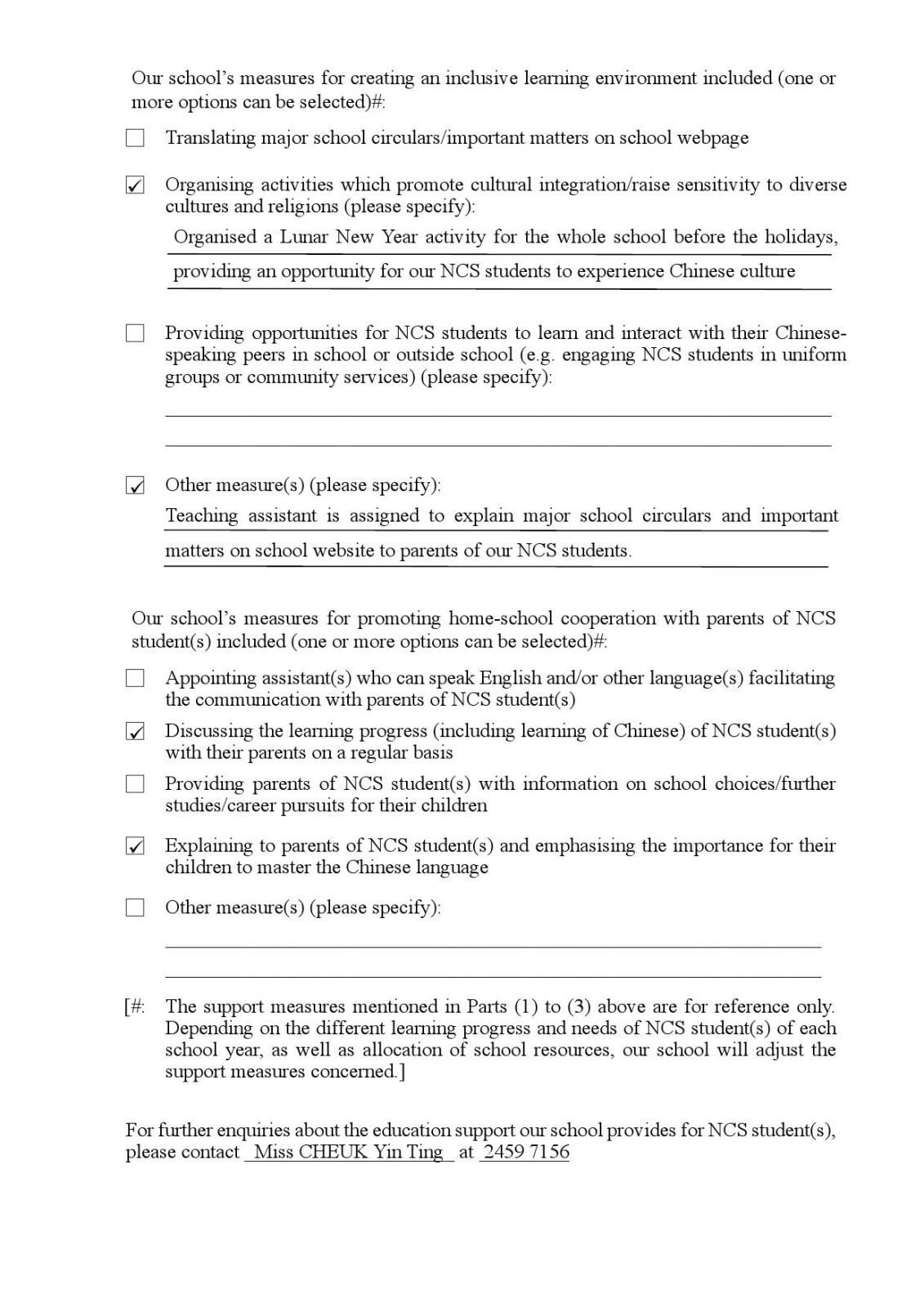 Our school's measures for creating an inclusive learning environment included (one or more options can be selected)#:

☐ Translating major school circulars/important matters on school webpage

☑ Organising activities which promote cultural integration/raise sensitivity to diverse cultures and religions (please specify):
Organised a Lunar New Year activity for the whole school before the holidays, providing an opportunity for our NCS students to experience Chinese culture

☐ Providing opportunities for NCS students to learn and interact with their Chinese-speaking peers in school or outside school (e.g. engaging NCS students in uniform groups or community services) (please specify):

☑ Other measure(s) (please specify):
Teaching assistant is assigned to explain major school circulars and important matters on school website to parents of our NCS students.

Our school's measures for promoting home-school cooperation with parents of NCS student(s) included (one or more options can be selected)#:

☐ Appointing assistant(s) who can speak English and/or other language(s) facilitating the communication with parents of NCS student(s)

☑ Discussing the learning progress (including learning of Chinese) of NCS student(s) with their parents on a regular basis

☐ Providing parents of NCS student(s) with information on school choices/further studies/career pursuits for their children

☑ Explaining to parents of NCS student(s) and emphasising the importance for their children to master the Chinese language

☐ Other measure(s) (please specify):

[#: The support measures mentioned in Parts (1) to (3) above are for reference only. Depending on the different learning progress and needs of NCS student(s) of each school year, as well as allocation of school resources, our school will adjust the support measures concerned.]

For further enquiries about the education support our school provides for NCS student(s), please contact Miss CHEUK Yin Ting at 2459 7156